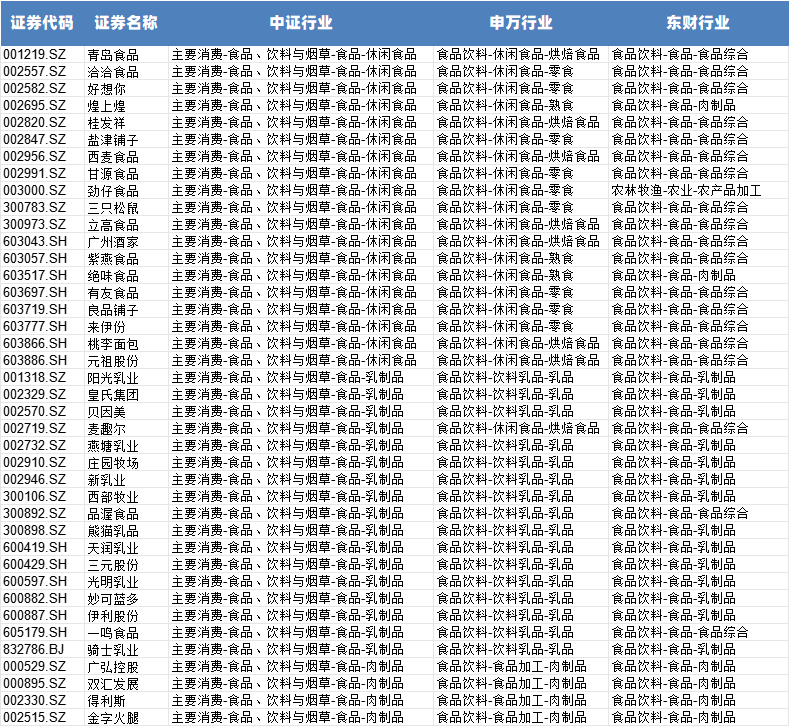 | 证券代码 | 证券名称 | 中证行业 | 申万行业 | 东财行业 |
|---|---|---|---|---|
| 001219.SZ | 青岛食品 | 主要消费-食品、饮料与烟草-食品-休闲食品 | 食品饮料-休闲食品-烘焙食品 | 食品饮料-食品-食品综合 |
| 002557.SZ | 洽洽食品 | 主要消费-食品、饮料与烟草-食品-休闲食品 | 食品饮料-休闲食品-零食 | 食品饮料-食品-食品综合 |
| 002582.SZ | 好想你 | 主要消费-食品、饮料与烟草-食品-休闲食品 | 食品饮料-休闲食品-零食 | 食品饮料-食品-食品综合 |
| 002695.SZ | 煌上煌 | 主要消费-食品、饮料与烟草-食品-休闲食品 | 食品饮料-休闲食品-熟食 | 食品饮料-食品-肉制品 |
| 002820.SZ | 桂发祥 | 主要消费-食品、饮料与烟草-食品-休闲食品 | 食品饮料-休闲食品-烘焙食品 | 食品饮料-食品-食品综合 |
| 002847.SZ | 盐津铺子 | 主要消费-食品、饮料与烟草-食品-休闲食品 | 食品饮料-休闲食品-零食 | 食品饮料-食品-食品综合 |
| 002956.SZ | 西麦食品 | 主要消费-食品、饮料与烟草-食品-休闲食品 | 食品饮料-休闲食品-烘焙食品 | 食品饮料-食品-食品综合 |
| 002991.SZ | 甘源食品 | 主要消费-食品、饮料与烟草-食品-休闲食品 | 食品饮料-休闲食品-零食 | 食品饮料-食品-食品综合 |
| 003000.SZ | 劲仔食品 | 主要消费-食品、饮料与烟草-食品-休闲食品 | 食品饮料-休闲食品-零食 | 农林牧渔-农业-农产品加工 |
| 300783.SZ | 三只松鼠 | 主要消费-食品、饮料与烟草-食品-休闲食品 | 食品饮料-休闲食品-零食 | 食品饮料-食品-食品综合 |
| 300973.SZ | 立高食品 | 主要消费-食品、饮料与烟草-食品-休闲食品 | 食品饮料-休闲食品-烘焙食品 | 食品饮料-食品-食品综合 |
| 603043.SH | 广州酒家 | 主要消费-食品、饮料与烟草-食品-休闲食品 | 食品饮料-休闲食品-烘焙食品 | 食品饮料-食品-食品综合 |
| 603057.SH | 紫燕食品 | 主要消费-食品、饮料与烟草-食品-休闲食品 | 食品饮料-休闲食品-熟食 | 食品饮料-食品-食品综合 |
| 603517.SH | 绝味食品 | 主要消费-食品、饮料与烟草-食品-休闲食品 | 食品饮料-休闲食品-熟食 | 食品饮料-食品-肉制品 |
| 603697.SH | 有友食品 | 主要消费-食品、饮料与烟草-食品-休闲食品 | 食品饮料-休闲食品-零食 | 食品饮料-食品-食品综合 |
| 603719.SH | 良品铺子 | 主要消费-食品、饮料与烟草-食品-休闲食品 | 食品饮料-休闲食品-零食 | 食品饮料-食品-食品综合 |
| 603777.SH | 来伊份 | 主要消费-食品、饮料与烟草-食品-休闲食品 | 食品饮料-休闲食品-零食 | 食品饮料-食品-食品综合 |
| 603866.SH | 桃李面包 | 主要消费-食品、饮料与烟草-食品-休闲食品 | 食品饮料-休闲食品-烘焙食品 | 食品饮料-食品-食品综合 |
| 603886.SH | 元祖股份 | 主要消费-食品、饮料与烟草-食品-休闲食品 | 食品饮料-休闲食品-烘焙食品 | 食品饮料-食品-食品综合 |
| 001318.SZ | 阳光乳业 | 主要消费-食品、饮料与烟草-食品-乳制品 | 食品饮料-饮料乳品-乳品 | 食品饮料-食品-乳制品 |
| 002329.SZ | 皇氏集团 | 主要消费-食品、饮料与烟草-食品-乳制品 | 食品饮料-饮料乳品-乳品 | 食品饮料-食品-乳制品 |
| 002570.SZ | 贝因美 | 主要消费-食品、饮料与烟草-食品-乳制品 | 食品饮料-饮料乳品-乳品 | 食品饮料-食品-乳制品 |
| 002719.SZ | 麦趣尔 | 主要消费-食品、饮料与烟草-食品-乳制品 | 食品饮料-休闲食品-烘焙食品 | 食品饮料-食品-食品综合 |
| 002732.SZ | 燕塘乳业 | 主要消费-食品、饮料与烟草-食品-乳制品 | 食品饮料-饮料乳品-乳品 | 食品饮料-食品-乳制品 |
| 002910.SZ | 庄园牧场 | 主要消费-食品、饮料与烟草-食品-乳制品 | 食品饮料-饮料乳品-乳品 | 食品饮料-食品-乳制品 |
| 002946.SZ | 新乳业 | 主要消费-食品、饮料与烟草-食品-乳制品 | 食品饮料-饮料乳品-乳品 | 食品饮料-食品-乳制品 |
| 300106.SZ | 西部牧业 | 主要消费-食品、饮料与烟草-食品-乳制品 | 食品饮料-饮料乳品-乳品 | 食品饮料-食品-乳制品 |
| 300892.SZ | 品渥食品 | 主要消费-食品、饮料与烟草-食品-乳制品 | 食品饮料-饮料乳品-乳品 | 食品饮料-食品-食品综合 |
| 300898.SZ | 熊猫乳品 | 主要消费-食品、饮料与烟草-食品-乳制品 | 食品饮料-饮料乳品-乳品 | 食品饮料-食品-乳制品 |
| 600419.SH | 天润乳业 | 主要消费-食品、饮料与烟草-食品-乳制品 | 食品饮料-饮料乳品-乳品 | 食品饮料-食品-乳制品 |
| 600429.SH | 三元股份 | 主要消费-食品、饮料与烟草-食品-乳制品 | 食品饮料-饮料乳品-乳品 | 食品饮料-食品-乳制品 |
| 600597.SH | 光明乳业 | 主要消费-食品、饮料与烟草-食品-乳制品 | 食品饮料-饮料乳品-乳品 | 食品饮料-食品-乳制品 |
| 600882.SH | 妙可蓝多 | 主要消费-食品、饮料与烟草-食品-乳制品 | 食品饮料-饮料乳品-乳品 | 食品饮料-食品-乳制品 |
| 600887.SH | 伊利股份 | 主要消费-食品、饮料与烟草-食品-乳制品 | 食品饮料-饮料乳品-乳品 | 食品饮料-食品-乳制品 |
| 605179.SH | 一鸣食品 | 主要消费-食品、饮料与烟草-食品-乳制品 | 食品饮料-饮料乳品-乳品 | 食品饮料-食品-食品综合 |
| 832786.BJ | 骑士乳业 | 主要消费-食品、饮料与烟草-食品-乳制品 | 食品饮料-饮料乳品-乳品 | 食品饮料-食品-乳制品 |
| 000529.SZ | 广弘控股 | 主要消费-食品、饮料与烟草-食品-肉制品 | 食品饮料-食品加工-肉制品 | 食品饮料-食品-肉制品 |
| 000895.SZ | 双汇发展 | 主要消费-食品、饮料与烟草-食品-肉制品 | 食品饮料-食品加工-肉制品 | 食品饮料-食品-肉制品 |
| 002330.SZ | 得利斯 | 主要消费-食品、饮料与烟草-食品-肉制品 | 食品饮料-食品加工-肉制品 | 食品饮料-食品-肉制品 |
| 002515.SZ | 金字火腿 | 主要消费-食品、饮料与烟草-食品-肉制品 | 食品饮料-食品加工-肉制品 | 食品饮料-食品-肉制品 |